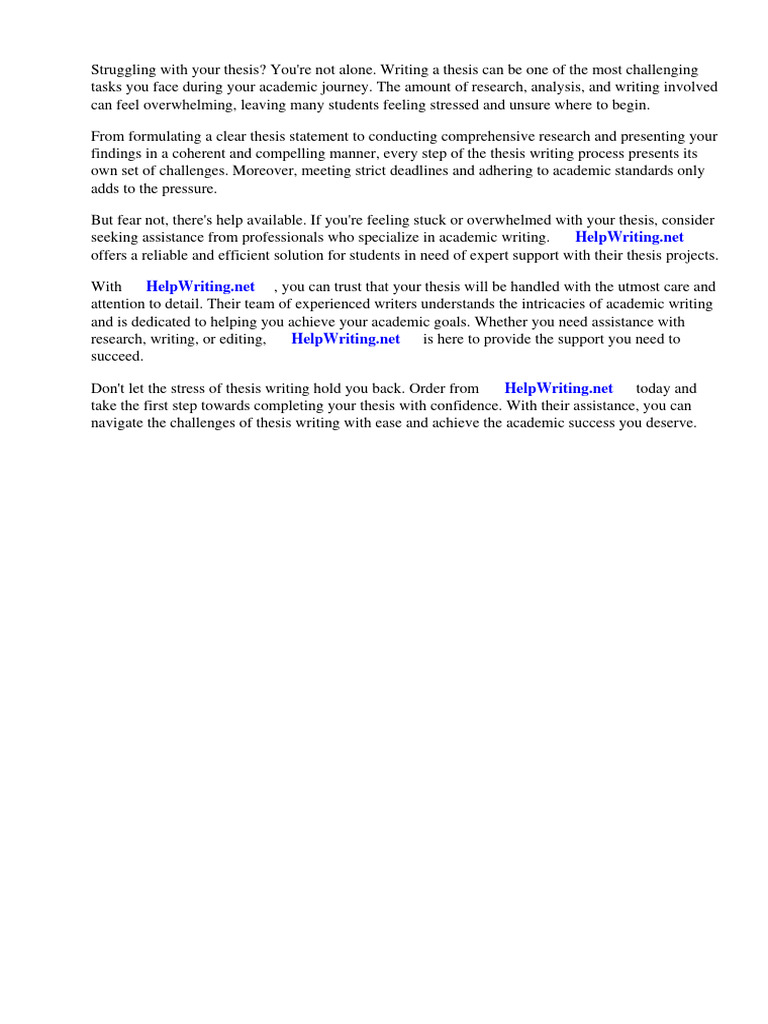 Struggling with your thesis? You're not alone. Writing a thesis can be one of the most challenging tasks you face during your academic journey. The amount of research, analysis, and writing involved can feel overwhelming, leaving many students feeling stressed and unsure where to begin.

From formulating a clear thesis statement to conducting comprehensive research and presenting your findings in a coherent and compelling manner, every step of the thesis writing process presents its own set of challenges. Moreover, meeting strict deadlines and adhering to academic standards only adds to the pressure.

But fear not, there's help available. If you're feeling stuck or overwhelmed with your thesis, consider seeking assistance from professionals who specialize in academic writing. HelpWriting.net offers a reliable and efficient solution for students in need of expert support with their thesis projects.

With HelpWriting.net , you can trust that your thesis will be handled with the utmost care and attention to detail. Their team of experienced writers understands the intricacies of academic writing and is dedicated to helping you achieve your academic goals. Whether you need assistance with research, writing, or editing, HelpWriting.net is here to provide the support you need to succeed.

Don't let the stress of thesis writing hold you back. Order from HelpWriting.net today and take the first step towards completing your thesis with confidence. With their assistance, you can navigate the challenges of thesis writing with ease and achieve the academic success you deserve.